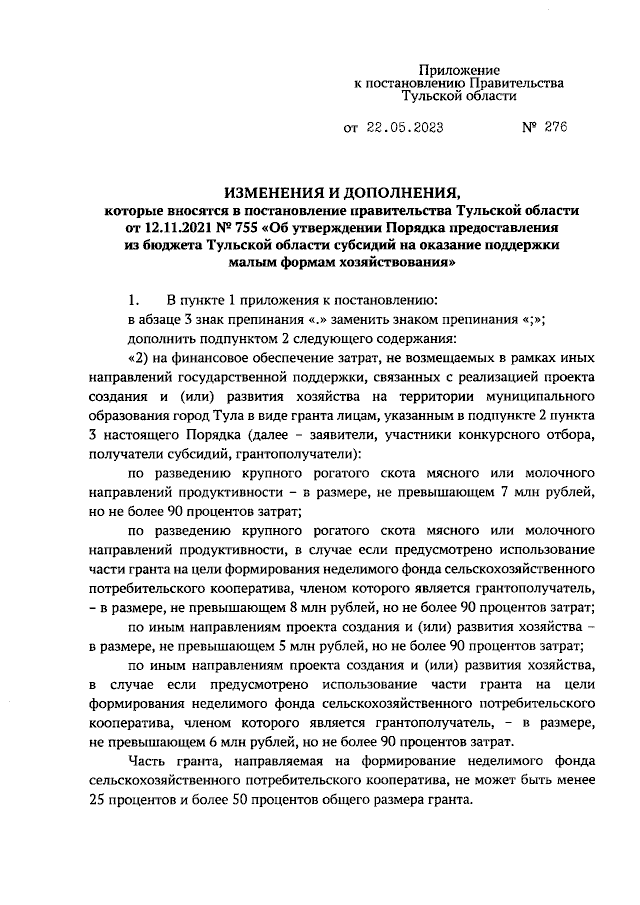 Приложение
к постановлению Правительства
Тульской области

от 22.05.2023 № 276

ИЗМЕНЕНИЯ И ДОПОЛНЕНИЯ,
которые вносятся в постановление правительства Тульской области от 12.11.2021 № 755 «Об утверждении Порядка предоставления из бюджета Тульской области субсидий на оказание поддержки малым формам хозяйствования»

1. В пункте 1 приложения к постановлению:

в абзаце 3 знак препинания «.» заменить знаком препинания «;»;

дополнить подпунктом 2 следующего содержания:

«2) на финансовое обеспечение затрат, не возмещаемых в рамках иных направлений государственной поддержки, связанных с реализацией проекта создания и (или) развития хозяйства на территории муниципального образования город Тула в виде гранта лицам, указанным в подпункте 2 пункта 3 настоящего Порядка (далее – заявители, участники конкурсного отбора, получатели субсидий, грантополучатели):

по разведению крупного рогатого скота мясного или молочного направлений продуктивности – в размере, не превышающем 7 млн рублей, но не более 90 процентов затрат;

по разведению крупного рогатого скота мясного или молочного направлений продуктивности, в случае если предусмотрено использование части гранта на цели формирования неделимого фонда сельскохозяйственного потребительского кооператива, членом которого является грантополучатель, – в размере, не превышающем 8 млн рублей, но не более 90 процентов затрат;

по иным направлениям проекта создания и (или) развития хозяйства – в размере, не превышающем 5 млн рублей, но не более 90 процентов затрат;

по иным направлениям проекта создания и (или) развития хозяйства, в случае если предусмотрено использование части гранта на цели формирования неделимого фонда сельскохозяйственного потребительского кооператива, членом которого является грантополучатель, – в размере, не превышающем 6 млн рублей, но не более 90 процентов затрат.

Часть гранта, направляемая на формирование неделимого фонда сельскохозяйственного потребительского кооператива, не может быть менее 25 процентов и более 50 процентов общего размера гранта.